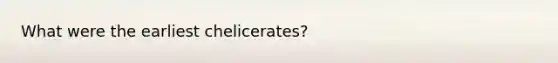 What were the earliest chelicerates?